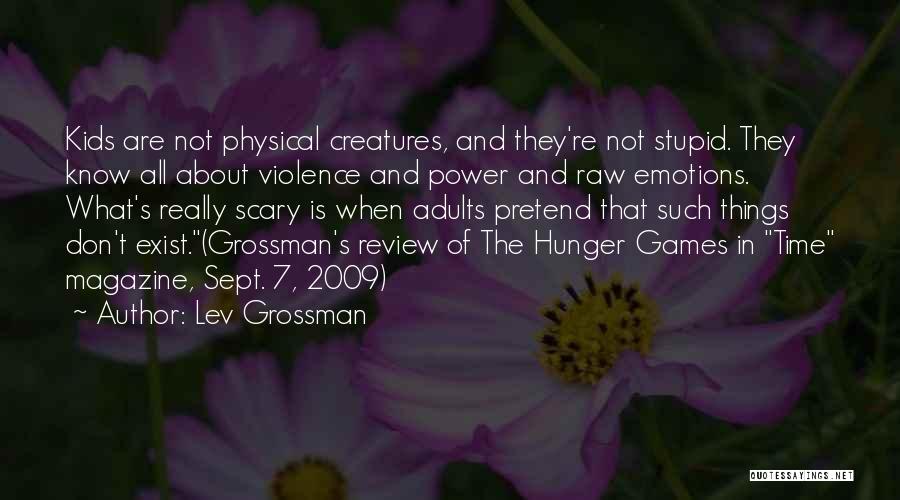 Kids are not physical creatures, and they're not stupid. They know all about violence and power and raw emotions. What's really scary is when adults pretend that such things don't exist."(Grossman's review of The Hunger Games in "Time" magazine, Sept. 7, 2009)

~ Author: Lev Grossman

QUOTESSAYINGS.NET